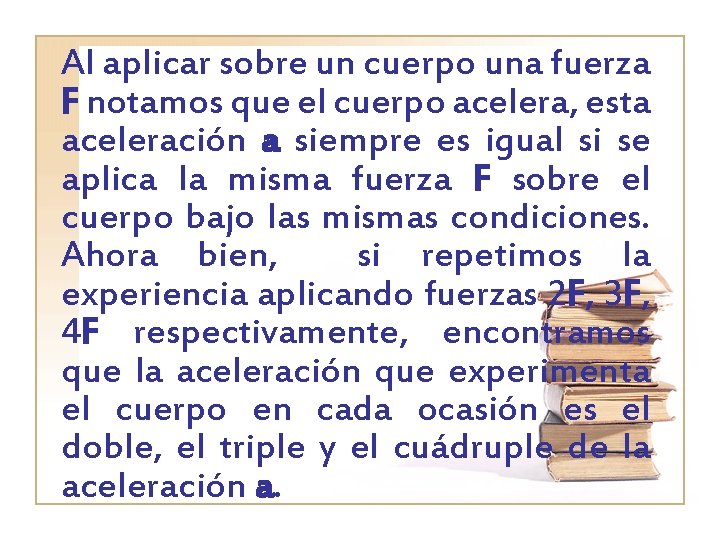 Al aplicar sobre un cuerpo una fuerza F notamos que el cuerpo acelera, esta aceleración a siempre es igual si se aplica la misma fuerza F sobre el cuerpo bajo las mismas condiciones. Ahora bien, si repetimos la experiencia aplicando fuerzas 2F, 3F, 4F respectivamente, encontramos que la aceleración que experimenta el cuerpo en cada ocasión es el doble, el triple y el cuádruple de la aceleración a.